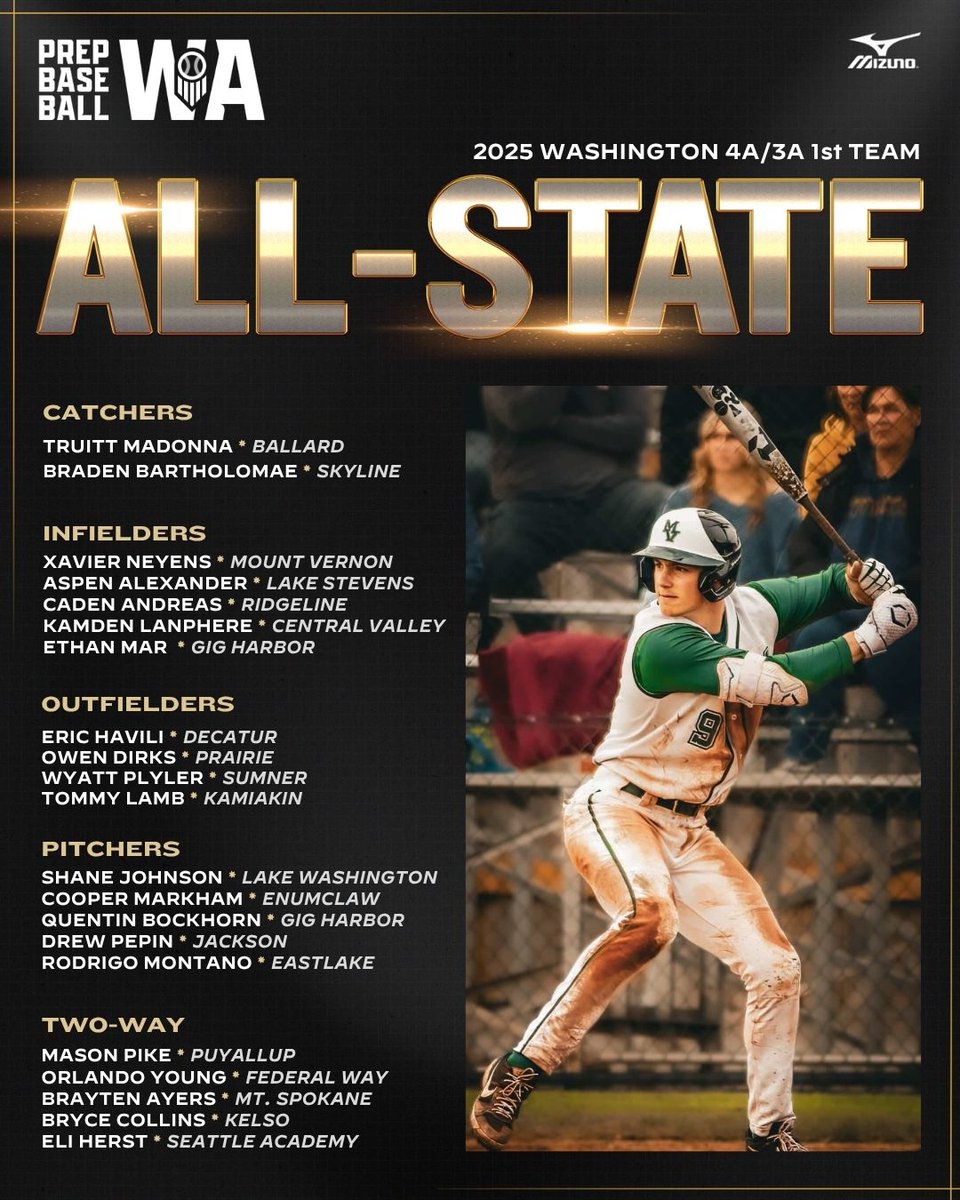 PREP BASE BALL WA

MIZUNO

2025 WASHINGTON 4A/3A 1st TEAM

ALL-STATE

CATCHERS
TRUITT MADONNA * BALLARD
BRADEN BARTHOLOMAE * SKYLINE

INFIELDERS
XAVIER NEYENS * MOUNT VERNON
ASPEN ALEXANDER * LAKE STEVENS
CADEN ANDREAS * RIDGELINE
KAMDEN LANPHERE * CENTRAL VALLEY
ETHAN MAR * GIG HARBOR

OUTFIELDERS
ERIC HAVILI * DECATUR
OWEN DIRKS * PRAIRIE
WYATT PLYLER * SUMNER
TOMMY LAMB * KAMIAKIN

PITCHERS
SHANE JOHNSON * LAKE WASHINGTON
COOPER MARKHAM * ENUMCLAW
QUENTIN BOCKHORN * GIG HARBOR
DREW PEPIN * JACKSON
RODRIGO MONTANO * EASTLAKE

TWO-WAY
MASON PIKE * PUYALLUP
ORLANDO YOUNG * FEDERAL WAY
BRAYTEN AYERS * MT. SPOKANE
BRYCE COLLINS * KELSO
ELI HERST * SEATTLE ACADEMY